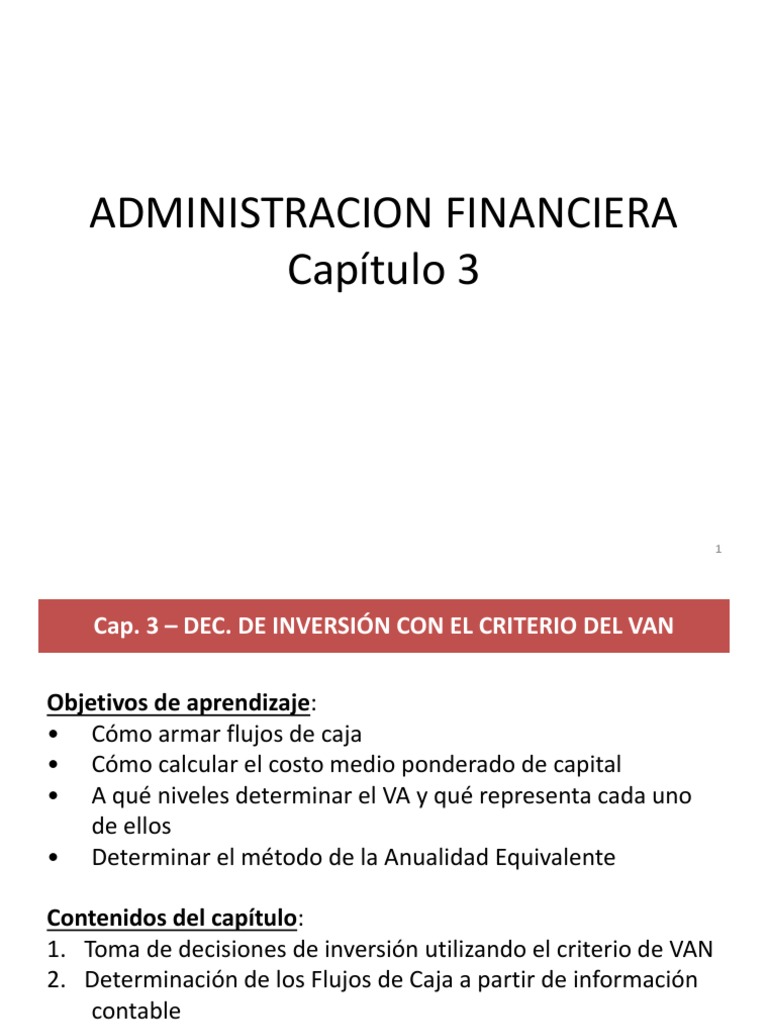 ADMINISTRACION FINANCIERA
Capítulo 3

1

Cap. 3 – DEC. DE INVERSIÓN CON EL CRITERIO DEL VAN

Objetivos de aprendizaje:
• Cómo armar flujos de caja
• Cómo calcular el costo medio ponderado de capital
• A qué niveles determinar el VA y qué representa cada uno de ellos
• Determinar el método de la Anualidad Equivalente

Contenidos del capítulo:
1. Toma de decisiones de inversión utilizando el criterio de VAN
2. Determinación de los Flujos de Caja a partir de información contable